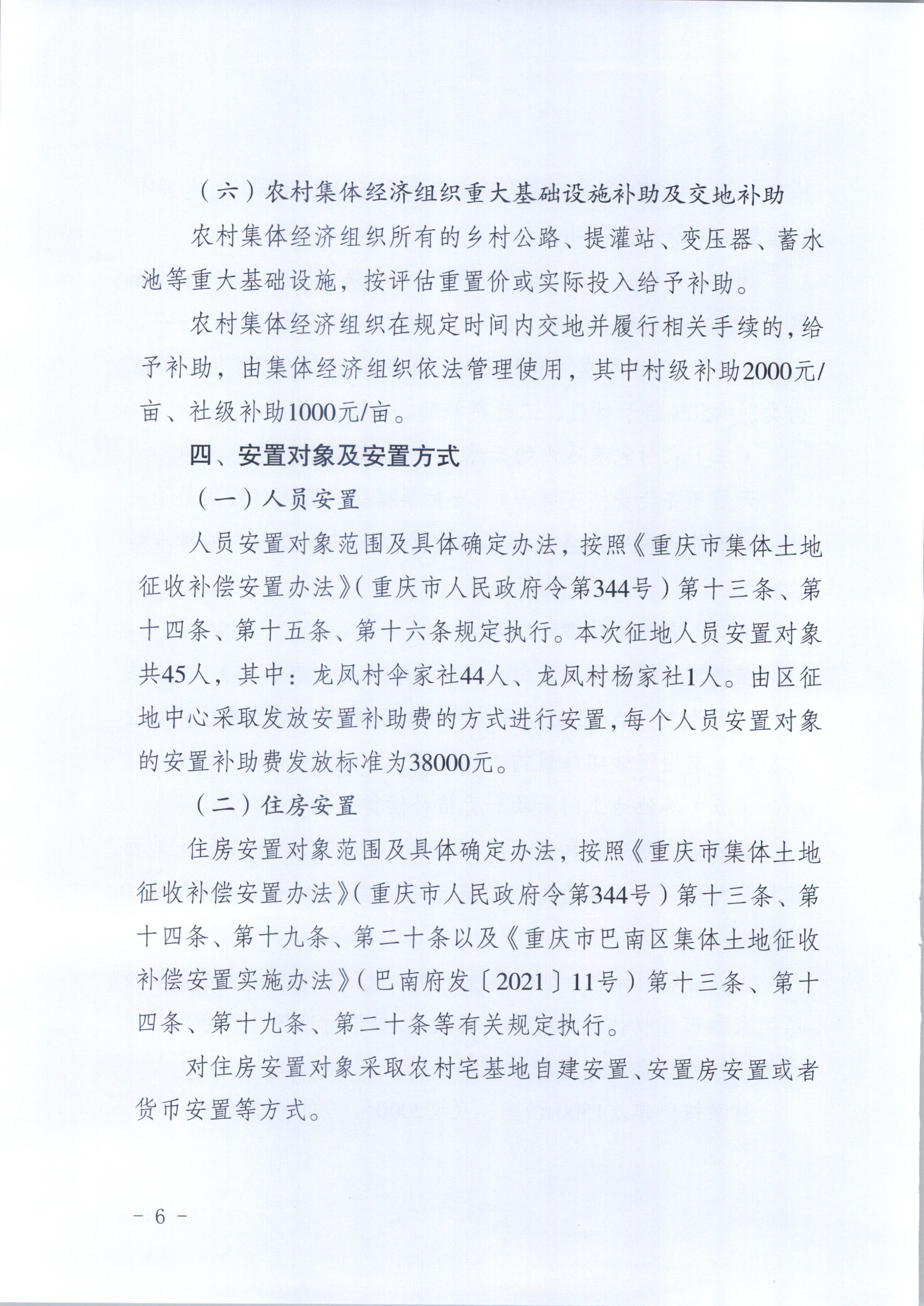 （六）农村集体经济组织重大基础设施补助及交地补助

农村集体经济组织所有的乡村公路、提灌站、变压器、蓄水池等重大基础设施，按评估重置价或实际投入给予补助。

农村集体经济组织在规定时间内交地并履行相关手续的，给予补助，由集体经济组织依法管理使用，其中村级补助2000元/亩、社级补助1000元/亩。

四、安置对象及安置方式

（一）人员安置

人员安置对象范围及具体确定办法，按照《重庆市集体土地征收补偿安置办法》（重庆市人民政府令第344号）第十三条、第十四条、第十五条、第十六条规定执行。本次征地人员安置对象共45人，其中：龙凤村伞家社44人、龙凤村杨家社1人。由区征地中心采取发放安置补助费的方式进行安置，每个人员安置对象的安置补助费发放标准为38000元。

（二）住房安置

住房安置对象范围及具体确定办法，按照《重庆市集体土地征收补偿安置办法》（重庆市人民政府令第344号）第十三条、第十四条、第十九条、第二十条以及《重庆市巴南区集体土地征收补偿安置实施办法》（巴南府发〔2021〕11号）第十三条、第十四条、第十九条、第二十条等有关规定执行。

对住房安置对象采取农村宅基地自建安置、安置房安置或者货币安置等方式。

－ 6 －